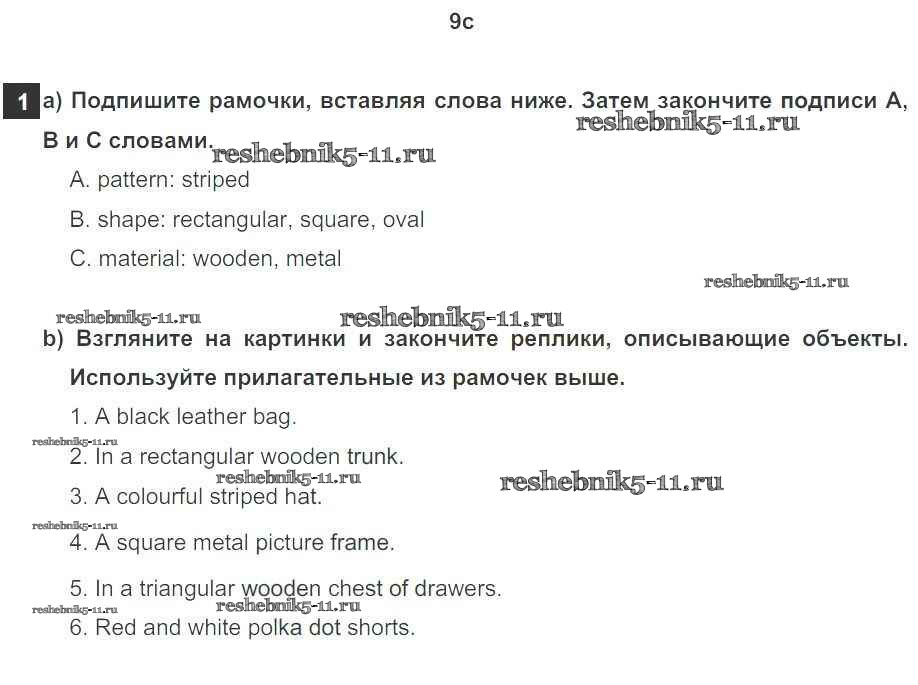 9c

1 a) Подпишите рамочки, вставляя слова ниже. Затем закончите подписи А, В и С словами.

reshebnik5-11.ru

reshebnik5-11.ru

A. pattern: striped

B. shape: rectangular, square, oval

C. material: wooden, metal

reshebnik5-11.ru

reshebnik5-11.ru

reshebnik5-11.ru

b) Взгляните на картинки и закончите реплики, описывающие объекты. Используйте прилагательные из рамочек выше.

1. A black leather bag.

reshebnik5-11.ru

2. In a rectangular wooden trunk.

reshebnik5-11.ru

reshebnik5-11.ru

3. A colourful striped hat.

reshebnik5-11.ru

4. A square metal picture frame.

5. In a triangular wooden chest of drawers.

reshebnik5-11.ru

reshebnik5-11.ru

6. Red and white polka dot shorts.